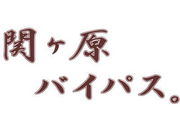 関ヶ原
バイパス。